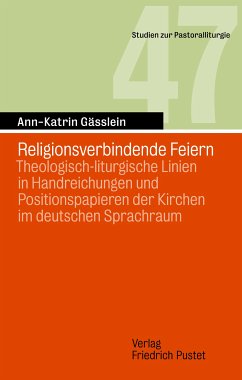 Studien zur Pastoralliturgie

47

Ann-Katrin Gässlein

Religionsverbindende Feiern
Theologisch-liturgische Linien in Handreichungen und Positionspapieren der Kirchen im deutschen Sprachraum

Verlag
Friedrich Pustet